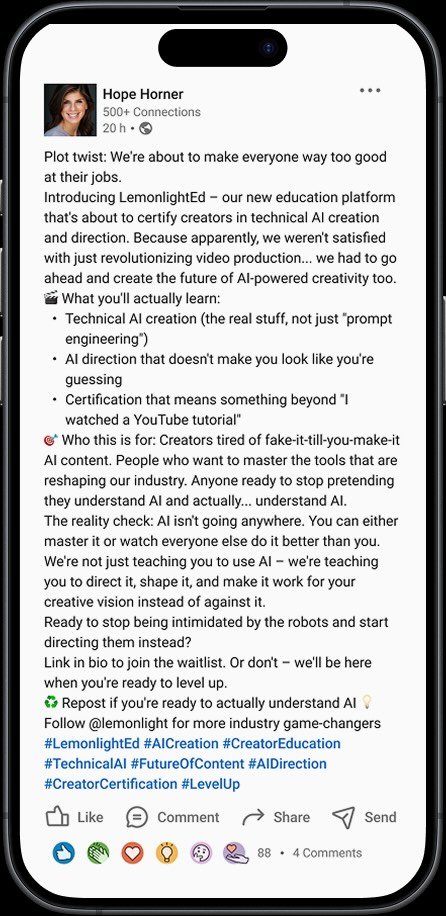 Hope Horner
500+ Connections
20 h •

Plot twist: We're about to make everyone way too good at their jobs.
Introducing LemonlightEd – our new education platform that's about to certify creators in technical AI creation and direction. Because apparently, we weren't satisfied with just revolutionizing video production... we had to go ahead and create the future of AI-powered creativity too.
🎬 What you'll actually learn:
• Technical AI creation (the real stuff, not just "prompt engineering")
• AI direction that doesn't make you look like you're guessing
• Certification that means something beyond "I watched a YouTube tutorial"
🎯 Who this is for: Creators tired of fake-it-till-you-make-it AI content. People who want to master the tools that are reshaping our industry. Anyone ready to stop pretending they understand AI and actually... understand AI.
The reality check: AI isn't going anywhere. You can either master it or watch everyone else do it better than you.
We're not just teaching you to use AI – we're teaching you to direct it, shape it, and make it work for your creative vision instead of against it.
Ready to stop being intimidated by the robots and start directing them instead?
Link in bio to join the waitlist. Or don't – we'll be here when you're ready to level up.
♻️ Repost if you're ready to actually understand AI 💡
Follow @lemonlight for more industry game-changers
#LemonlightEd #AICreation #CreatorEducation #TechnicalAI #FutureOfContent #AIDirection #CreatorCertification #LevelUp

Like Comment Share Send

88 • 4 Comments